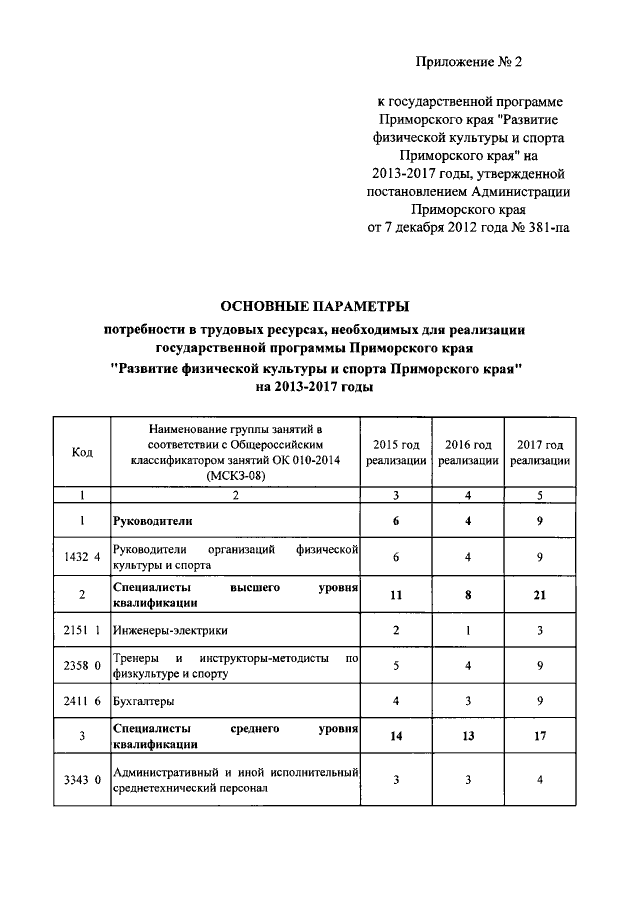 Приложение № 2

к государственной программе Приморского края "Развитие физической культуры и спорта Приморского края" на 2013-2017 годы, утвержденной постановлением Администрации Приморского края от 7 декабря 2012 года № 381-па

ОСНОВНЫЕ ПАРАМЕТРЫ
потребности в трудовых ресурсах, необходимых для реализации государственной программы Приморского края "Развитие физической культуры и спорта Приморского края" на 2013-2017 годы

| Код | Наименование группы занятий в соответствии с Общероссийским классификатором занятий ОК 010-2014 (МСКЗ-08) | 2015 год реализации | 2016 год реализации | 2017 год реализации |
|---|---|---|---|---|
| 1 | 2 | 3 | 4 | 5 |
| 1 | Руководители | 6 | 4 | 9 |
| 1432 4 | Руководители организаций физической культуры и спорта | 6 | 4 | 9 |
| 2 | Специалисты высшего уровня квалификации | 11 | 8 | 21 |
| 2151 1 | Инженеры-электрики | 2 | 1 | 3 |
| 2358 0 | Тренеры и инструкторы-методисты по физкультуре и спорту | 5 | 4 | 9 |
| 2411 6 | Бухгалтеры | 4 | 3 | 9 |
| 3 | Специалисты среднего уровня квалификации | 14 | 13 | 17 |
| 3343 0 | Административный и иной исполнительный среднетехнический персонал | 3 | 3 | 4 |